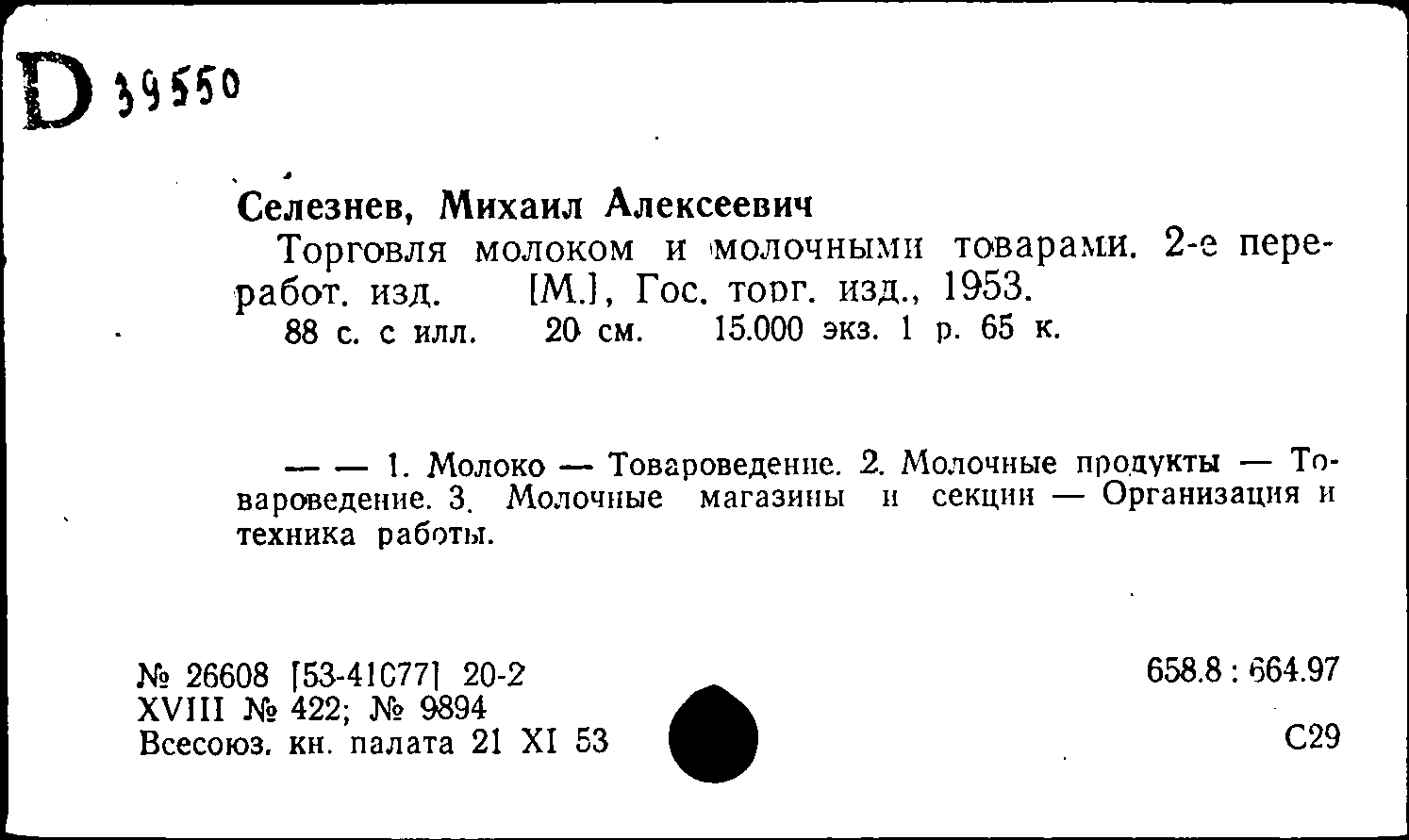 D 39550

Селезнев, Михаил Алексеевич

Торговля молоком и молочными товарами. 2-е переработ. изд. [М.], Гос. торг. изд., 1953.

88 с. с илл. 20 см. 15.000 экз. 1 р. 65 к.

— — 1. Молоко — Товароведение. 2. Молочные продукты — Товароведение. 3. Молочные магазины и секции — Организация и техника работы.

№ 26608 [53-41077] 20-2
XVIII № 422; № 9894
Всесоюз. кн. палата 21 XI 53

658.8 : 664.97

С29